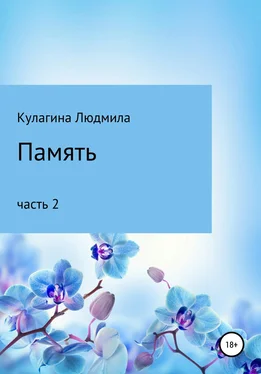 Кулагина Людмила

Память

часть 2

18+